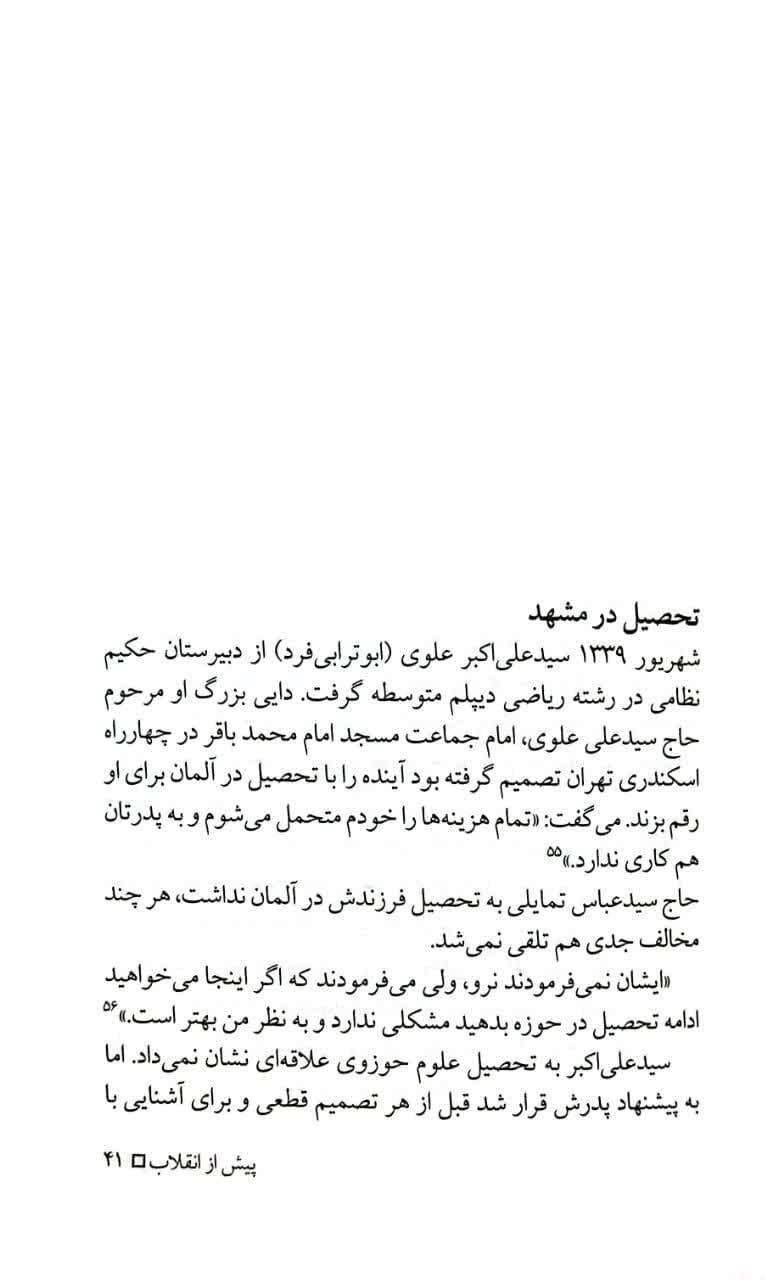 تحصیل در مشهد
شهریور ۱۳۳۹ سیدعلی‌اکبر علوی (ابوترابی‌فرد) از دبیرستان حکیم نظامی در رشته ریاضی دیپلم متوسطه گرفت. دایی بزرگ او مرحوم حاج سیدعلی علوی، امام جماعت مسجد امام محمد باقر در چهارراه اسکندری تهران تصمیم گرفته بود آینده را با تحصیل در آلمان برای او رقم بزند. می‌گفت: «تمام هزینه‌ها را خودم متحمل می‌شوم و به پدرتان هم کاری ندارد.»$^{۵۵}$

حاج سیدعباس تمایلی به تحصیل فرزندش در آلمان نداشت، هر چند مخالف جدی هم تلقی نمی‌شد.

«ایشان نمی‌فرمودند نرو، ولی می‌فرمودند که اگر اینجا می‌خواهید ادامه تحصیل در حوزه بدهید مشکلی ندارد و به نظر من بهتر است.»$^{۵۶}$

سیدعلی‌اکبر به تحصیل علوم حوزوی علاقه‌ای نشان نمی‌داد. اما به پیشنهاد پدرش قرار شد قبل از هر تصمیم قطعی و برای آشنایی با

پیش از انقلاب □ ۴۱